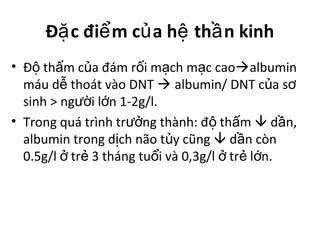 Đặc điểm của hệ thần kinh

• Độ thấm của đám rối mạch mạc cao→albumin máu dễ thoát vào DNT → albumin/ DNT của sơ sinh > người lớn 1-2g/l.

• Trong quá trình trưởng thành: độ thấm ↓ dần, albumin trong dịch não tủy cũng ↓ dần còn 0.5g/l ở trẻ 3 tháng tuổi và 0,3g/l ở trẻ lớn.